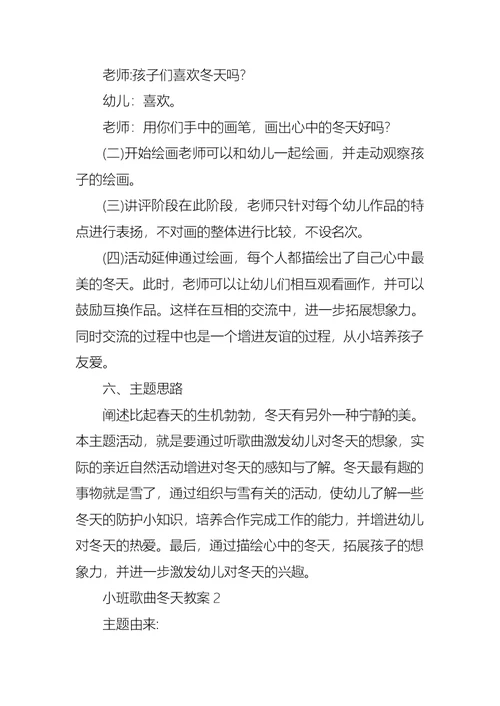 老师:孩子们喜欢冬天吗?

幼儿：喜欢。

老师：用你们手中的画笔，画出心中的冬天好吗?

(二)开始绘画老师可以和幼儿一起绘画，并走动观察孩子的绘画。

(三)讲评阶段在此阶段，老师只针对每个幼儿作品的特点进行表扬，不对画的整体进行比较，不设名次。

(四)活动延伸通过绘画，每个人都描绘出了自己心中最美的冬天。此时，老师可以让幼儿们相互观看画作，并可以鼓励互换作品。这样在互相的交流中，进一步拓展想象力。同时交流的过程中也是一个增进友谊的过程，从小培养孩子友爱。

六、主题思路

阐述比起春天的生机勃勃，冬天有另外一种宁静的美。本主题活动，就是要通过听歌曲激发幼儿对冬天的想象，实际的亲近自然活动增进对冬天的感知与了解。冬天最有趣的事物就是雪了，通过组织与雪有关的活动，使幼儿了解一些冬天的防护小知识，培养合作完成工作的能力，并增进幼儿对冬天的热爱。最后，通过描绘心中的冬天，拓展孩子的想象力，并进一步激发幼儿对冬天的兴趣。

小班歌曲冬天教案 2

主题由来: